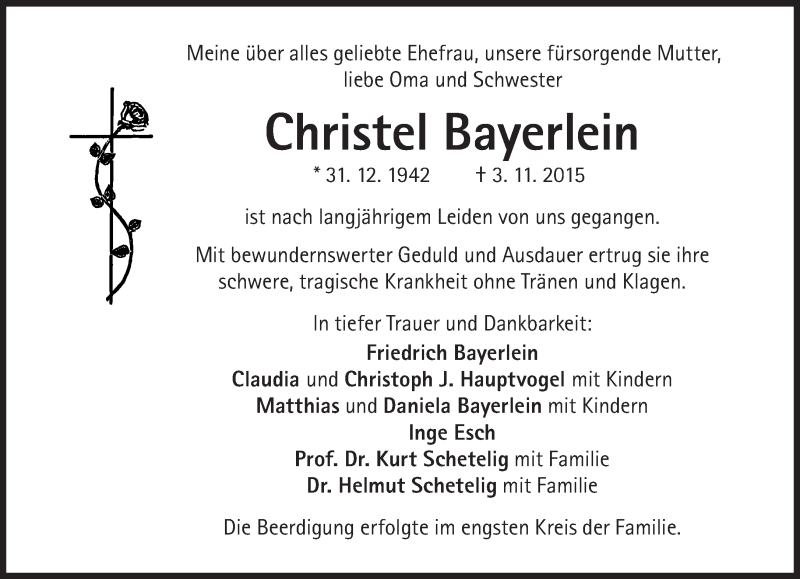 Meine über alles geliebte Ehefrau, unsere fürsorgende Mutter, liebe Oma und Schwester

Christel Bayerlein

* 31. 12. 1942 † 3. 11. 2015

ist nach langjährigem Leiden von uns gegangen.

Mit bewundernswerter Geduld und Ausdauer ertrug sie ihre schwere, tragische Krankheit ohne Tränen und Klagen.

In tiefer Trauer und Dankbarkeit:
Friedrich Bayerlein
Claudia und Christoph J. Hauptvogel mit Kindern
Matthias und Daniela Bayerlein mit Kindern
Inge Esch
Prof. Dr. Kurt Schetelig mit Familie
Dr. Helmut Schetelig mit Familie

Die Beerdigung erfolgte im engsten Kreis der Familie.